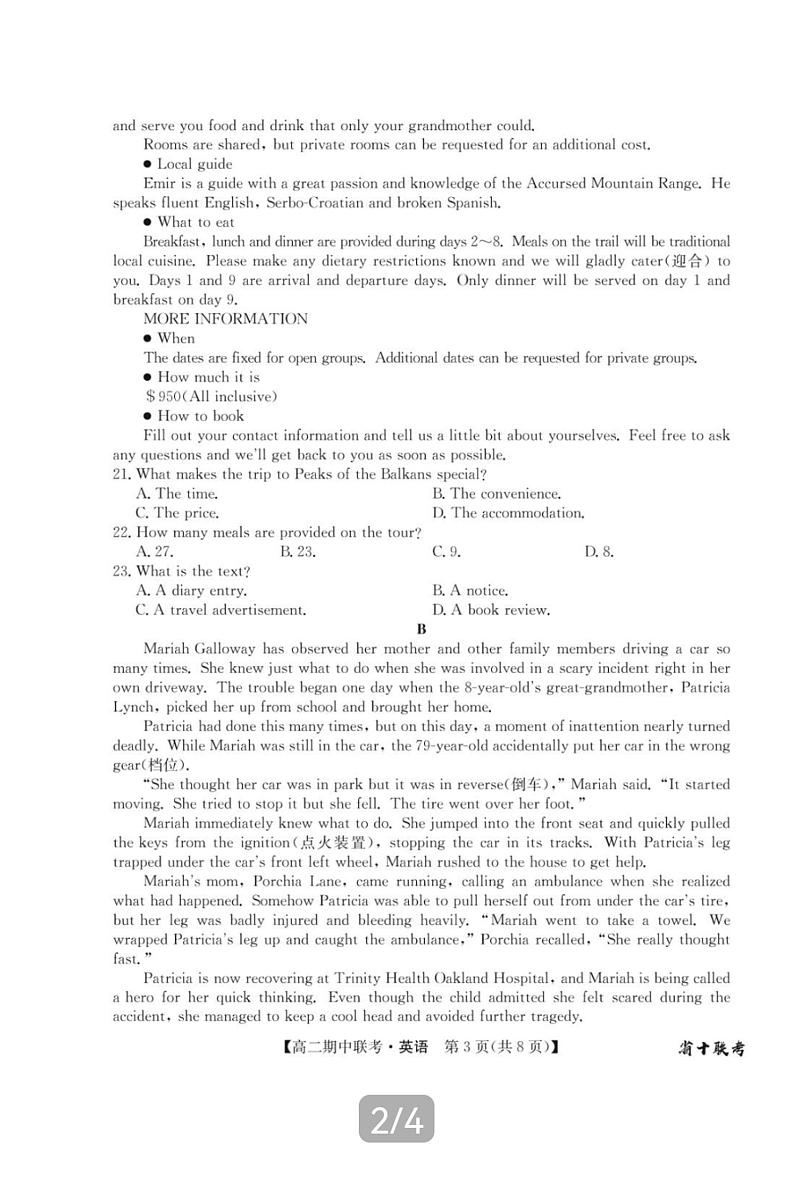 and serve you food and drink that only your grandmother could.

Rooms are shared, but private rooms can be requested for an additional cost.

● Local guide

Emir is a guide with a great passion and knowledge of the Accursed Mountain Range. He speaks fluent English, Serbo-Croatian and broken Spanish.

● What to eat

Breakfast, lunch and dinner are provided during days 2～8. Meals on the trail will be traditional local cuisine. Please make any dietary restrictions known and we will gladly cater(迎合) to you. Days 1 and 9 are arrival and departure days. Only dinner will be served on day 1 and breakfast on day 9.

MORE INFORMATION

● When

The dates are fixed for open groups. Additional dates can be requested for private groups.

● How much it is

$950(All inclusive)

● How to book

Fill out your contact information and tell us a little bit about yourselves. Feel free to ask any questions and we'll get back to you as soon as possible.

21. What makes the trip to Peaks of the Balkans special?

A. The time.
B. The convenience.
C. The price.
D. The accommodation.

22. How many meals are provided on the tour?

A. 27.
B. 23.
C. 9.
D. 8.

23. What is the text?

A. A diary entry.
B. A notice.
C. A travel advertisement.
D. A book review.

B

Mariah Galloway has observed her mother and other family members driving a car so many times. She knew just what to do when she was involved in a scary incident right in her own driveway. The trouble began one day when the 8-year-old's great-grandmother, Patricia Lynch, picked her up from school and brought her home.

Patricia had done this many times, but on this day, a moment of inattention nearly turned deadly. While Mariah was still in the car, the 79-year-old accidentally put her car in the wrong gear(档位).

"She thought her car was in park but it was in reverse(倒车)," Mariah said. "It started moving. She tried to stop it but she fell. The tire went over her foot."

Mariah immediately knew what to do. She jumped into the front seat and quickly pulled the keys from the ignition(点火装置), stopping the car in its tracks. With Patricia's leg trapped under the car's front left wheel, Mariah rushed to the house to get help.

Mariah's mom, Porchia Lane, came running, calling an ambulance when she realized what had happened. Somehow Patricia was able to pull herself out from under the car's tire, but her leg was badly injured and bleeding heavily. "Mariah went to take a towel. We wrapped Patricia's leg up and caught the ambulance," Porchia recalled, "She really thought fast."

Patricia is now recovering at Trinity Health Oakland Hospital, and Mariah is being called a hero for her quick thinking. Even though the child admitted she felt scared during the accident, she managed to keep a cool head and avoided further tragedy.

【高二期中联考·英语　第3页(共8页)】　省十联考

2/4